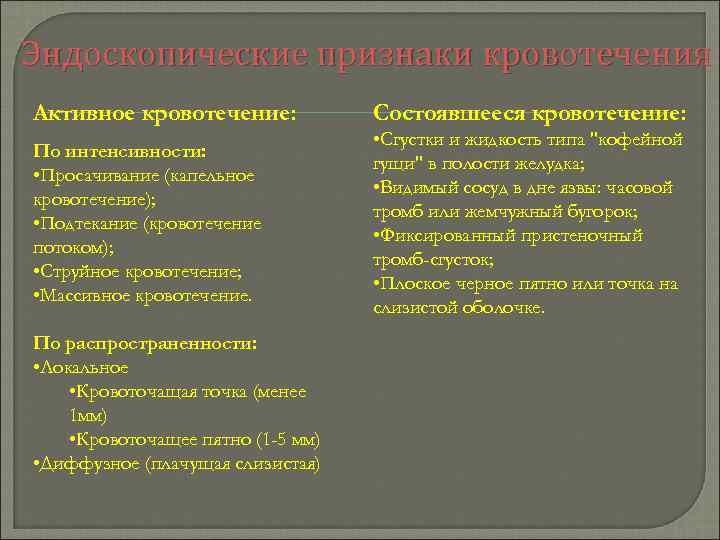 Эндоскопические признаки кровотечения

Активное кровотечение:

По интенсивности:
•Просачивание (капельное кровотечение);
•Подтекание (кровотечение потоком);
•Струйное кровотечение;
•Массивное кровотечение.

По распространенности:
•Локальное
•Кровоточащая точка (менее 1мм)
•Кровоточащее пятно (1-5 мм)
•Диффузное (плачущая слизистая)

Состоявшееся кровотечение:
•Сгустки и жидкость типа "кофейной гущи" в полости желудка;
•Видимый сосуд в дне язвы: часовой тромб или жемчужный бугорок;
•Фиксированный пристеночный тромб-сгусток;
•Плоское черное пятно или точка на слизистой оболочке.